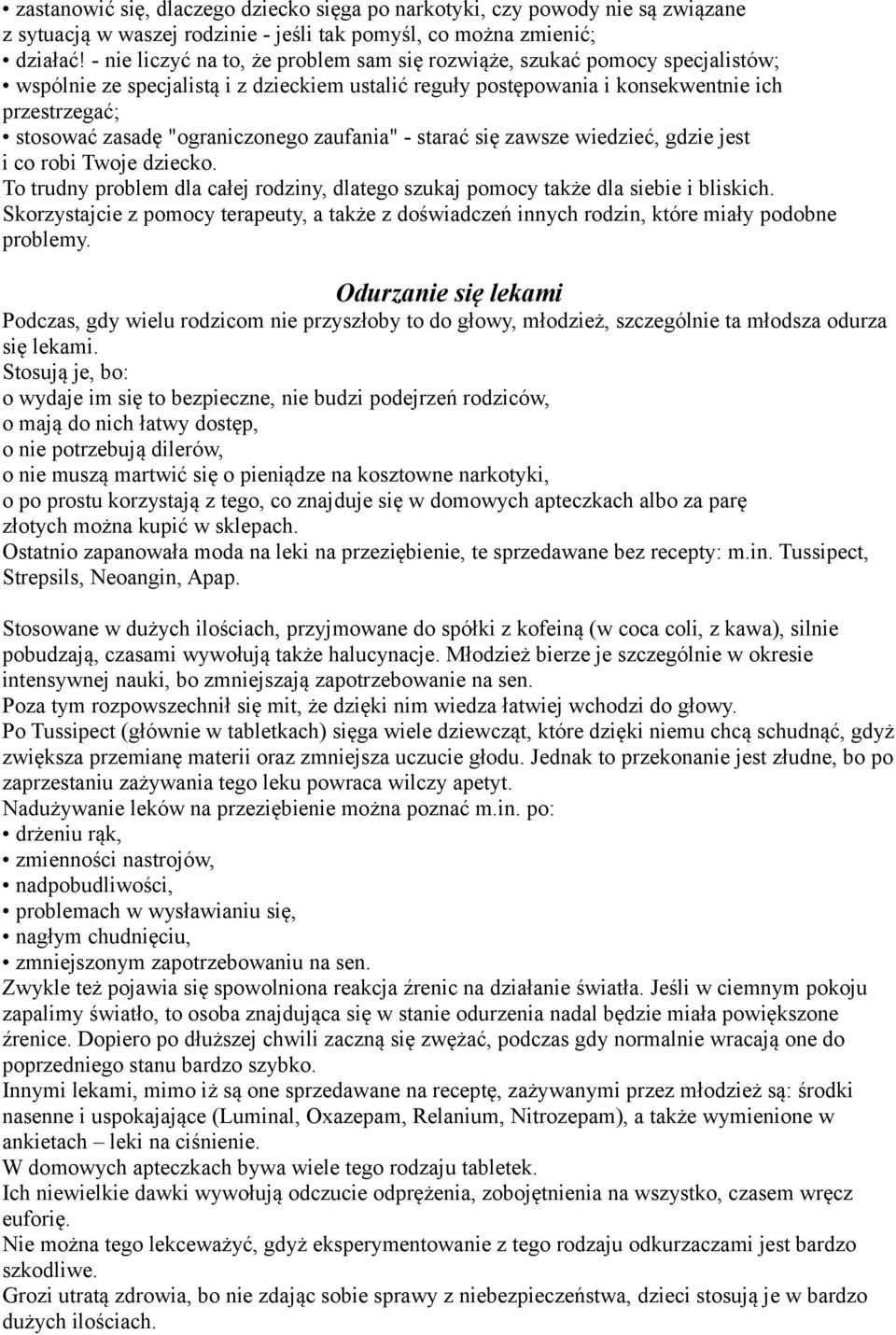 • zastanowić się, dlaczego dziecko sięga po narkotyki, czy powody nie są związane z sytuacją w waszej rodzinie - jeśli tak pomyśl, co można zmienić;
• działać! - nie liczyć na to, że problem sam się rozwiąże, szukać pomocy specjalistów;
• wspólnie ze specjalistą i z dzieckiem ustalić reguły postępowania i konsekwentnie ich przestrzegać;
• stosować zasadę "ograniczonego zaufania" - starać się zawsze wiedzieć, gdzie jest i co robi Twoje dziecko.
To trudny problem dla całej rodziny, dlatego szukaj pomocy także dla siebie i bliskich.
Skorzystajcie z pomocy terapeuty, a także z doświadczeń innych rodzin, które miały podobne problemy.

Odurzanie się lekami

Podczas, gdy wielu rodzicom nie przyszłoby to do głowy, młodzież, szczególnie ta młodsza odurza się lekami.
Stosują je, bo:
o wydaje im się to bezpieczne, nie budzi podejrzeń rodziców,
o mają do nich łatwy dostęp,
o nie potrzebują dilerów,
o nie muszą martwić się o pieniądze na kosztowne narkotyki,
o po prostu korzystają z tego, co znajduje się w domowych apteczkach albo za parę złotych można kupić w sklepach.
Ostatnio zapanowała moda na leki na przeziębienie, te sprzedawane bez recepty: m.in. Tussipect, Strepsils, Neoangin, Apap.

Stosowane w dużych ilościach, przyjmowane do spółki z kofeiną (w coca coli, z kawa), silnie pobudzają, czasami wywołują także halucynacje. Młodzież bierze je szczególnie w okresie intensywnej nauki, bo zmniejszają zapotrzebowanie na sen.
Poza tym rozpowszechnił się mit, że dzięki nim wiedza łatwiej wchodzi do głowy.
Po Tussipect (głównie w tabletkach) sięga wiele dziewcząt, które dzięki niemu chcą schudnąć, gdyż zwiększa przemianę materii oraz zmniejsza uczucie głodu. Jednak to przekonanie jest złudne, bo po zaprzestaniu zażywania tego leku powraca wilczy apetyt.
Nadużywanie leków na przeziębienie można poznać m.in. po:
• drżeniu rąk,
• zmienności nastrojów,
• nadpobudliwości,
• problemach w wysławianiu się,
• nagłym chudnięciu,
• zmniejszonym zapotrzebowaniu na sen.
Zwykle też pojawia się spowolniona reakcja źrenic na działanie światła. Jeśli w ciemnym pokoju zapalimy światło, to osoba znajdująca się w stanie odurzenia nadal będzie miała powiększone źrenice. Dopiero po dłuższej chwili zaczną się zwężać, podczas gdy normalnie wracają one do poprzedniego stanu bardzo szybko.
Innymi lekami, mimo iż są one sprzedawane na receptę, zażywanymi przez młodzież są: środki nasenne i uspokajające (Luminal, Oxazepam, Relanium, Nitrozepam), a także wymienione w ankietach – leki na ciśnienie.
W domowych apteczkach bywa wiele tego rodzaju tabletek.
Ich niewielkie dawki wywołują odczucie odprężenia, zobojętnienia na wszystko, czasem wręcz euforię.
Nie można tego lekceważyć, gdyż eksperymentowanie z tego rodzaju odkurzaczami jest bardzo szkodliwe.
Grozi utratą zdrowia, bo nie zdając sobie sprawy z niebezpieczeństwa, dzieci stosują je w bardzo dużych ilościach.